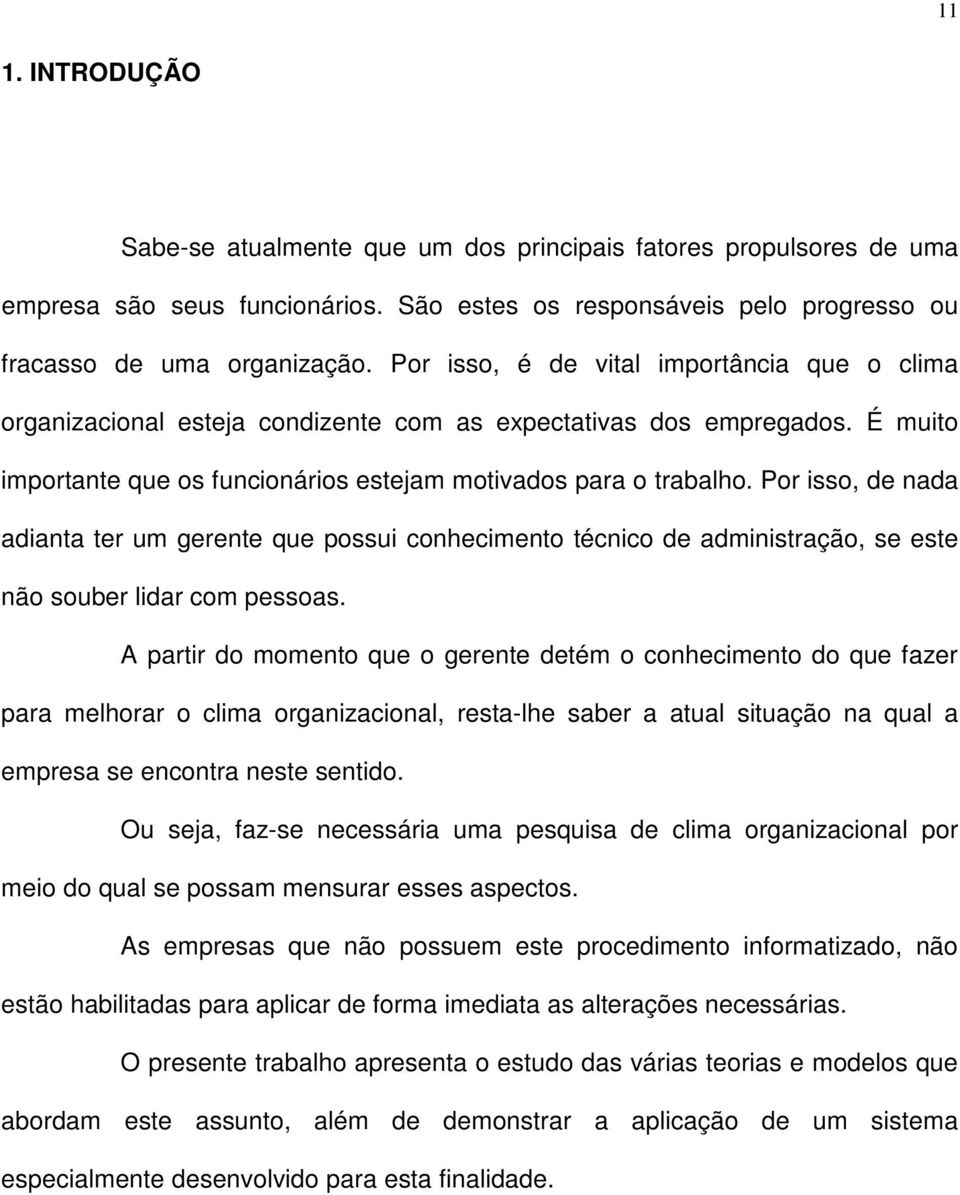 11

1. INTRODUÇÃO

Sabe-se atualmente que um dos principais fatores propulsores de uma empresa são seus funcionários. São estes os responsáveis pelo progresso ou fracasso de uma organização. Por isso, é de vital importância que o clima organizacional esteja condizente com as expectativas dos empregados. É muito importante que os funcionários estejam motivados para o trabalho. Por isso, de nada adianta ter um gerente que possui conhecimento técnico de administração, se este não souber lidar com pessoas.

A partir do momento que o gerente detém o conhecimento do que fazer para melhorar o clima organizacional, resta-lhe saber a atual situação na qual a empresa se encontra neste sentido.

Ou seja, faz-se necessária uma pesquisa de clima organizacional por meio do qual se possam mensurar esses aspectos.

As empresas que não possuem este procedimento informatizado, não estão habilitadas para aplicar de forma imediata as alterações necessárias.

O presente trabalho apresenta o estudo das várias teorias e modelos que abordam este assunto, além de demonstrar a aplicação de um sistema especialmente desenvolvido para esta finalidade.